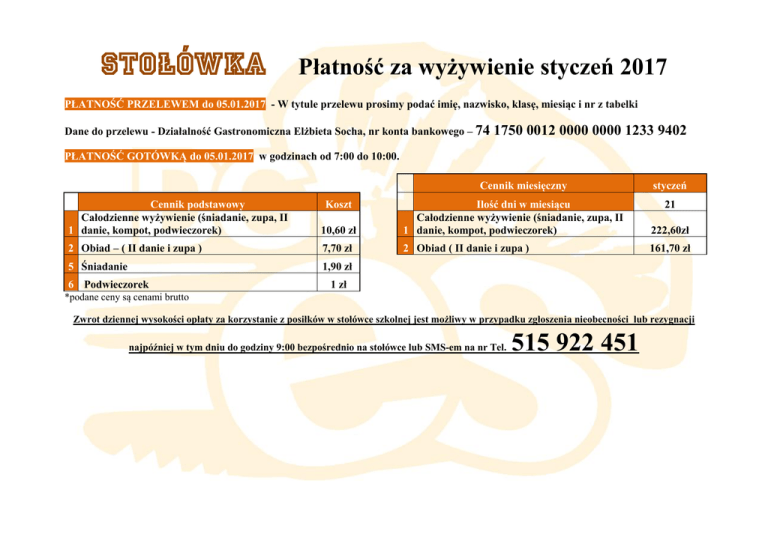 STOŁÓWKA Płatność za wyżywienie styczeń 2017

PŁATNOŚĆ PRZELEWEM do 05.01.2017 - W tytule przelewu prosimy podać imię, nazwisko, klasę, miesiąc i nr z tabelki

Dane do przelewu - Działalność Gastronomiczna Elżbieta Socha, nr konta bankowego – 74 1750 0012 0000 0000 1233 9402

PŁATNOŚĆ GOTÓWKĄ do 05.01.2017 w godzinach od 7:00 do 10:00.

| | Cennik podstawowy | Koszt |
|---|---|---|
| 1 | Całodzienne wyżywienie (śniadanie, zupa, II danie, kompot, podwieczorek) | 10,60 zł |
| 2 | Obiad – ( II danie i zupa ) | 7,70 zł |
| 5 | Śniadanie | 1,90 zł |
| 6 | Podwieczorek | 1 zł |

*podane ceny są cenami brutto

| | Cennik miesięczny | styczeń |
|---|---|---|
| | Ilość dni w miesiącu | 21 |
| 1 | Całodzienne wyżywienie (śniadanie, zupa, II danie, kompot, podwieczorek) | 222,60zł |
| 2 | Obiad ( II danie i zupa ) | 161,70 zł |

Zwrot dziennej wysokości opłaty za korzystanie z posiłków w stołówce szkolnej jest możliwy w przypadku zgłoszenia nieobecności lub rezygnacji

najpóźniej w tym dniu do godziny 9:00 bezpośrednio na stołówce lub SMS-em na nr Tel. 515 922 451